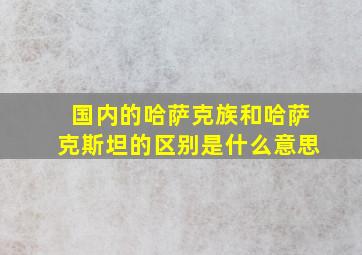 国内的哈萨克族和哈萨克斯坦的区别是什么意思